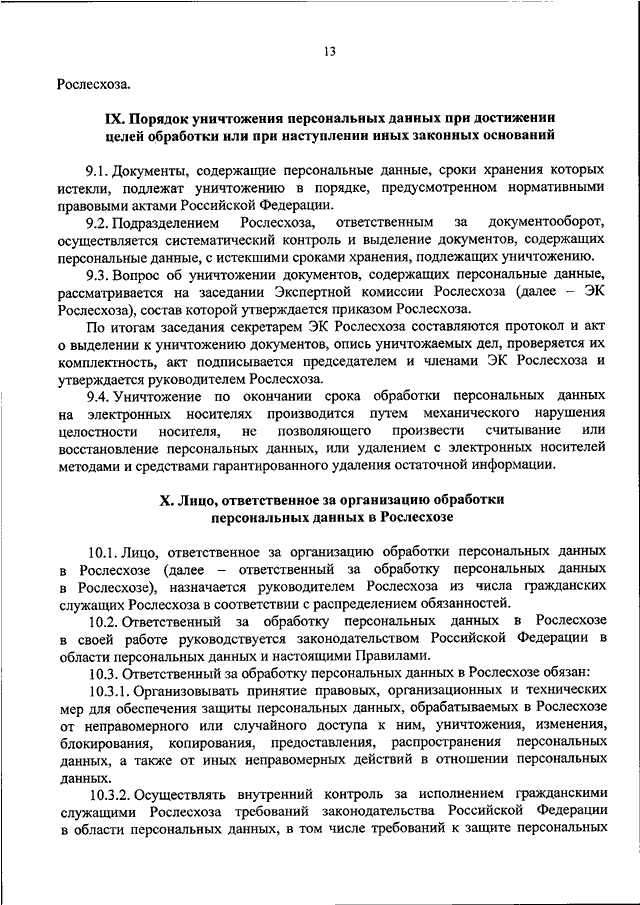 13

Рослесхоза.

IX. Порядок уничтожения персональных данных при достижении целей обработки или при наступлении иных законных оснований

9.1. Документы, содержащие персональные данные, сроки хранения которых истекли, подлежат уничтожению в порядке, предусмотренном нормативными правовыми актами Российской Федерации.

9.2. Подразделением Рослесхоза, ответственным за документооборот, осуществляется систематический контроль и выделение документов, содержащих персональные данные, с истекшими сроками хранения, подлежащих уничтожению.

9.3. Вопрос об уничтожении документов, содержащих персональные данные, рассматривается на заседании Экспертной комиссии Рослесхоза (далее – ЭК Рослесхоза), состав которой утверждается приказом Рослесхоза.

По итогам заседания секретарем ЭК Рослесхоза составляются протокол и акт о выделении к уничтожению документов, опись уничтожаемых дел, проверяется их комплектность, акт подписывается председателем и членами ЭК Рослесхоза и утверждается руководителем Рослесхоза.

9.4. Уничтожение по окончании срока обработки персональных данных на электронных носителях производится путем механического нарушения целостности носителя, не позволяющего произвести считывание или восстановление персональных данных, или удалением с электронных носителей методами и средствами гарантированного удаления остаточной информации.

X. Лицо, ответственное за организацию обработки персональных данных в Рослесхозе

10.1. Лицо, ответственное за организацию обработки персональных данных в Рослесхозе (далее – ответственный за обработку персональных данных в Рослесхозе), назначается руководителем Рослесхоза из числа гражданских служащих Рослесхоза в соответствии с распределением обязанностей.

10.2. Ответственный за обработку персональных данных в Рослесхозе в своей работе руководствуется законодательством Российской Федерации в области персональных данных и настоящими Правилами.

10.3. Ответственный за обработку персональных данных в Рослесхозе обязан:

10.3.1. Организовывать принятие правовых, организационных и технических мер для обеспечения защиты персональных данных, обрабатываемых в Рослесхозе от неправомерного или случайного доступа к ним, уничтожения, изменения, блокирования, копирования, предоставления, распространения персональных данных, а также от иных неправомерных действий в отношении персональных данных.

10.3.2. Осуществлять внутренний контроль за исполнением гражданскими служащими Рослесхоза требований законодательства Российской Федерации в области персональных данных, в том числе требований к защите персональных